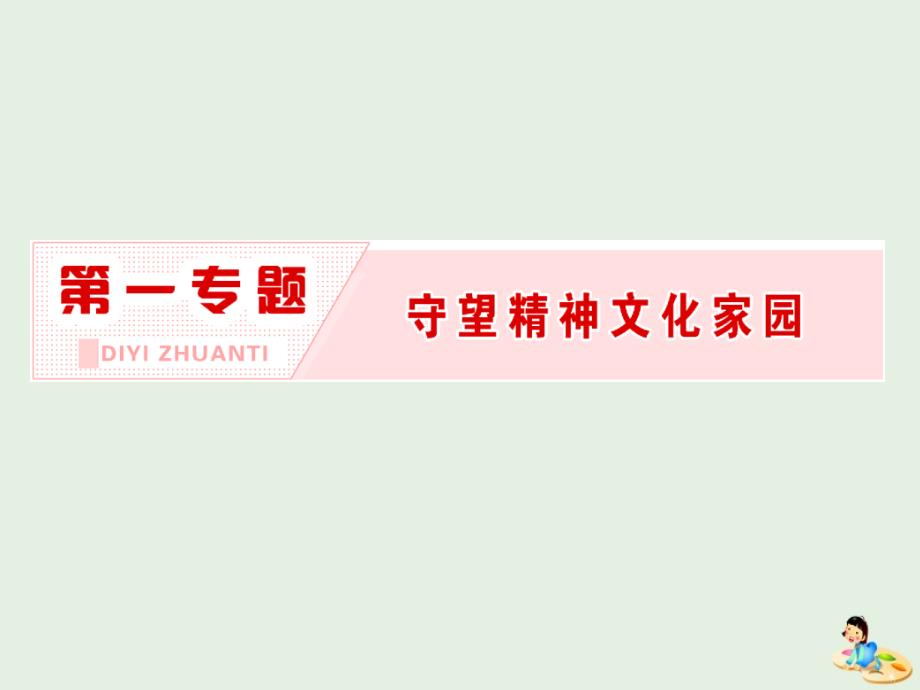 第一专题

DIYI ZHUANTI

守望精神文化家园